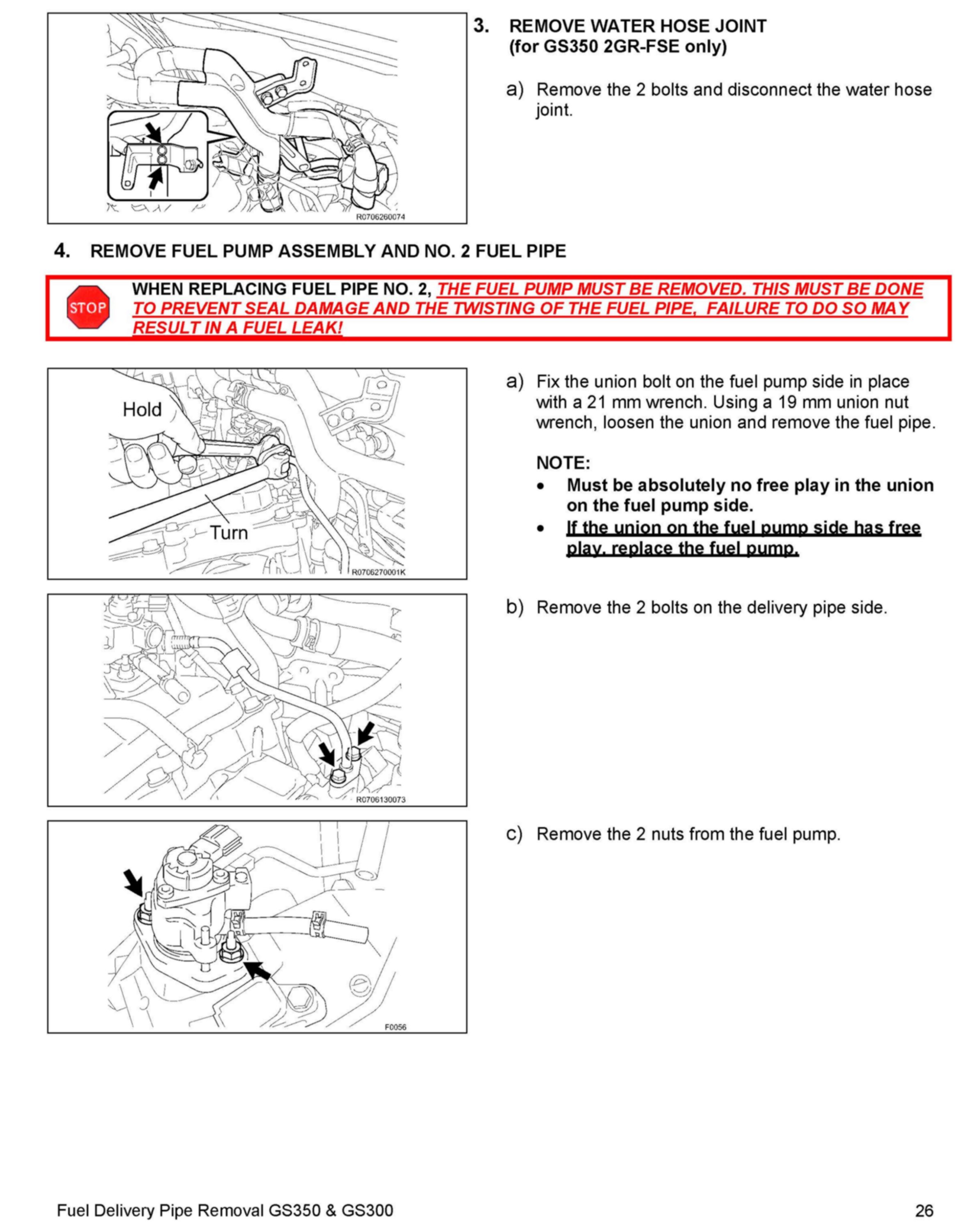 R0706260074

3. REMOVE WATER HOSE JOINT (for GS350 2GR-FSE only)

a) Remove the 2 bolts and disconnect the water hose joint.

4. REMOVE FUEL PUMP ASSEMBLY AND NO. 2 FUEL PIPE

STOP

WHEN REPLACING FUEL PIPE NO. 2, THE FUEL PUMP MUST BE REMOVED. THIS MUST BE DONE TO PREVENT SEAL DAMAGE AND THE TWISTING OF THE FUEL PIPE, FAILURE TO DO SO MAY RESULT IN A FUEL LEAK!

Hold

Turn

R0706270001K

a) Fix the union bolt on the fuel pump side in place with a 21 mm wrench. Using a 19 mm union nut wrench, loosen the union and remove the fuel pipe.

NOTE:
• Must be absolutely no free play in the union on the fuel pump side.
• If the union on the fuel pump side has free play, replace the fuel pump.

R0706130073

b) Remove the 2 bolts on the delivery pipe side.

F0056

c) Remove the 2 nuts from the fuel pump.

Fuel Delivery Pipe Removal GS350 & GS300

26